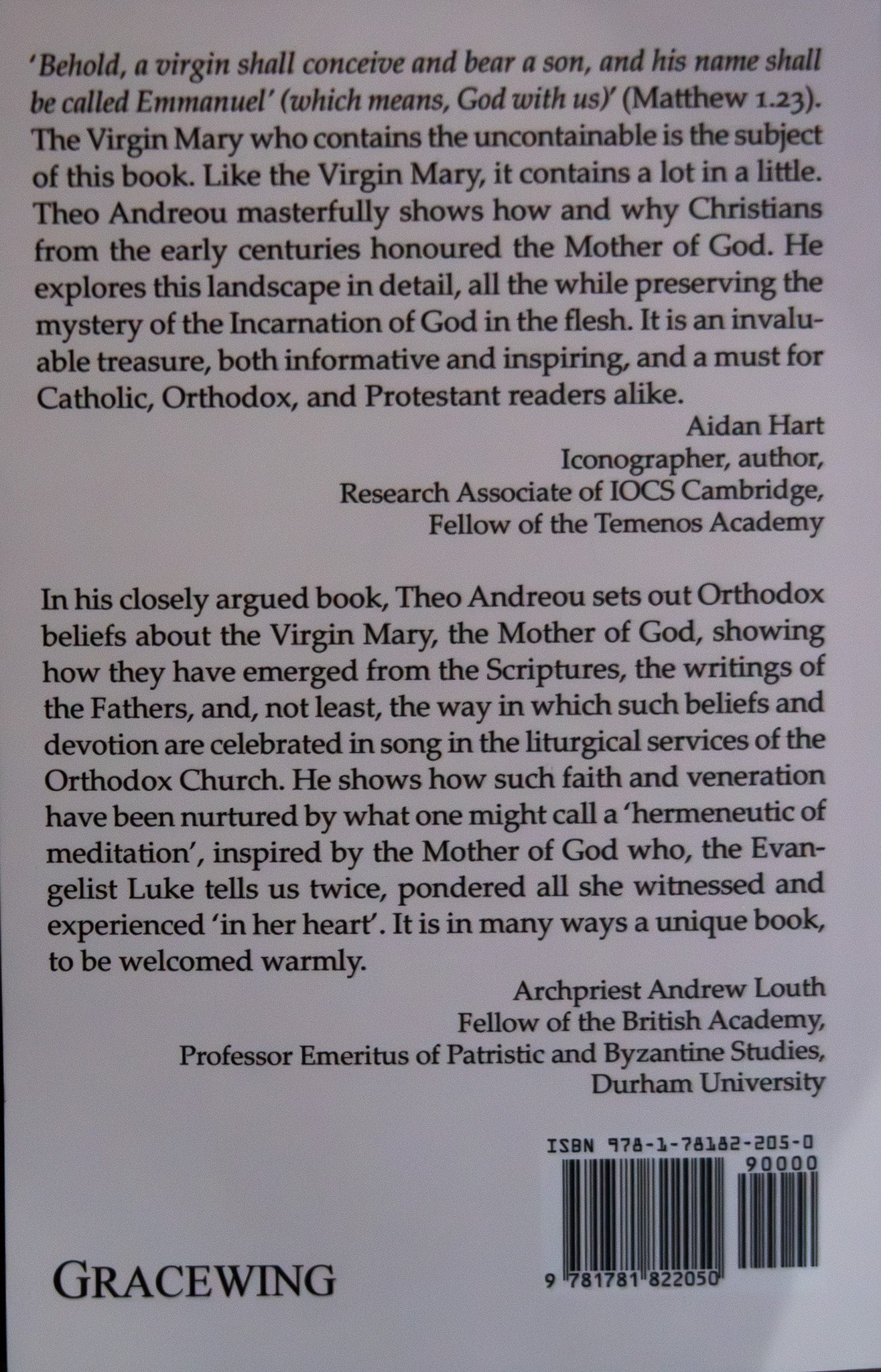 'Behold, a virgin shall conceive and bear a son, and his name shall be called Emmanuel' (which means, God with us)' (Matthew 1.23). The Virgin Mary who contains the uncontainable is the subject of this book. Like the Virgin Mary, it contains a lot in a little. Theo Andreou masterfully shows how and why Christians from the early centuries honoured the Mother of God. He explores this landscape in detail, all the while preserving the mystery of the Incarnation of God in the flesh. It is an invaluable treasure, both informative and inspiring, and a must for Catholic, Orthodox, and Protestant readers alike.

Aidan Hart
Iconographer, author,
Research Associate of IOCS Cambridge,
Fellow of the Temenos Academy

In his closely argued book, Theo Andreou sets out Orthodox beliefs about the Virgin Mary, the Mother of God, showing how they have emerged from the Scriptures, the writings of the Fathers, and, not least, the way in which such beliefs and devotion are celebrated in song in the liturgical services of the Orthodox Church. He shows how such faith and veneration have been nurtured by what one might call a 'hermeneutic of meditation', inspired by the Mother of God who, the Evangelist Luke tells us twice, pondered all she witnessed and experienced 'in her heart'. It is in many ways a unique book, to be welcomed warmly.

Archpriest Andrew Louth
Fellow of the British Academy,
Professor Emeritus of Patristic and Byzantine Studies,
Durham University

ISBN 978-1-78182-205-0
90000
9 781781 822050

GRACEWING